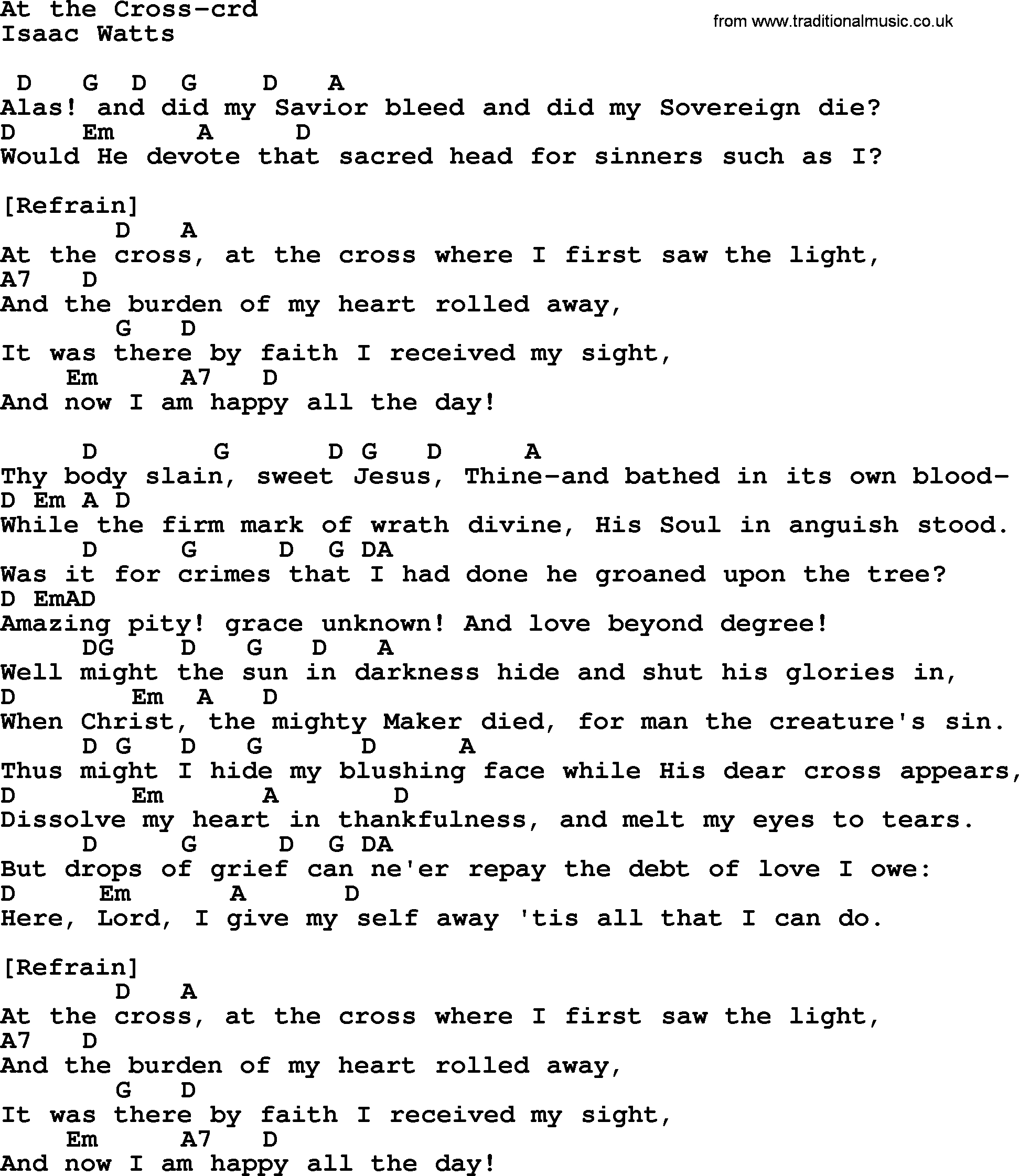 At the Cross-crd
Isaac Watts

from www.traditionalmusic.co.uk

D G D G D A
Alas! and did my Savior bleed and did my Sovereign die?
D Em A D
Would He devote that sacred head for sinners such as I?

[Refrain]
D A
At the cross, at the cross where I first saw the light,
A7 D
And the burden of my heart rolled away,
G D
It was there by faith I received my sight,
Em A7 D
And now I am happy all the day!

D G D G D A
Thy body slain, sweet Jesus, Thine-and bathed in its own blood-
D Em A D
While the firm mark of wrath divine, His Soul in anguish stood.
D G D G DA
Was it for crimes that I had done he groaned upon the tree?
D EmAD
Amazing pity! grace unknown! And love beyond degree!
DG D G D A
Well might the sun in darkness hide and shut his glories in,
D Em A D
When Christ, the mighty Maker died, for man the creature's sin.
D G D G D A
Thus might I hide my blushing face while His dear cross appears,
D Em A D
Dissolve my heart in thankfulness, and melt my eyes to tears.
D G D G DA
But drops of grief can ne'er repay the debt of love I owe:
D Em A D
Here, Lord, I give my self away 'tis all that I can do.

[Refrain]
D A
At the cross, at the cross where I first saw the light,
A7 D
And the burden of my heart rolled away,
G D
It was there by faith I received my sight,
Em A7 D
And now I am happy all the day!